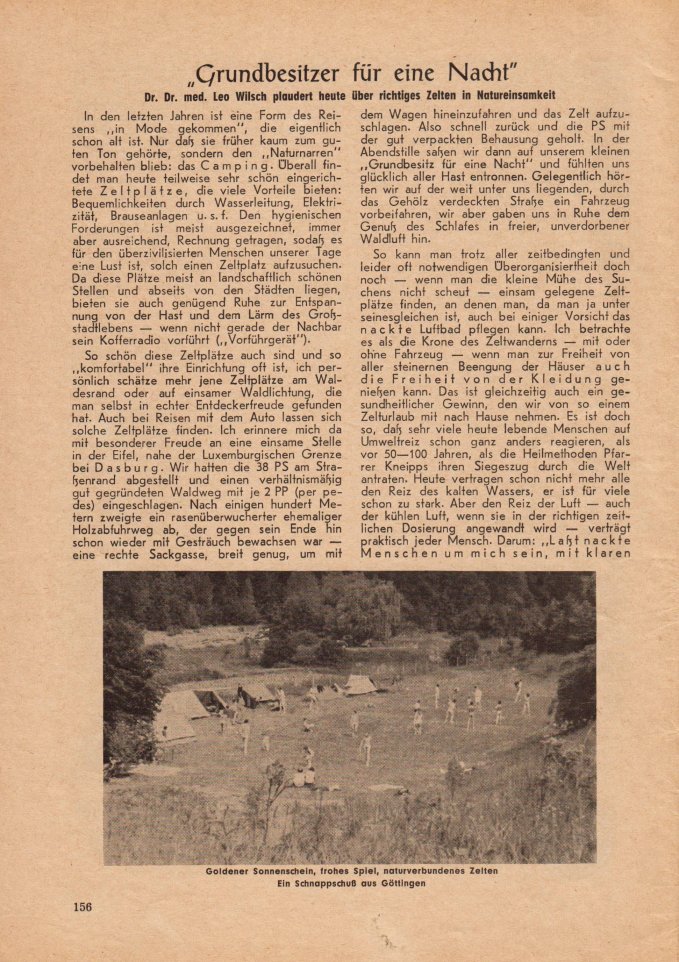 „Grundbesitzer für eine Nacht"

Dr. Dr. med. Leo Wilsch plaudert heute über richtiges Zelten in Natureinsamkeit

In den letzten Jahren ist eine Form des Reisens „in Mode gekommen", die eigentlich schon alt ist. Nur daß sie früher kaum zum guten Ton gehörte, sondern den „Naturnarren" vorbehalten blieb: das Camping. Überall findet man heute teilweise sehr schön eingerichtete Zeltplätze, die viele Vorteile bieten: Bequemlichkeiten durch Wasserleitung, Elektrizität, Brauseanlagen u. s. f. Den hygienischen Forderungen ist meist ausgezeichnet, immer aber ausreichend, Rechnung getragen, sodaß es für den überzivilisierten Menschen unserer Tage eine Lust ist, solch einen Zeltplatz aufzusuchen. Da diese Plätze meist an landschaftlich schönen Stellen und abseits von den Städten liegen, bieten sie auch genügend Ruhe zur Entspannung von der Hast und dem Lärm des Großstadtlebens — wenn nicht gerade der Nachbar sein Kofferradio vorführt („Vorführgerät").

So schön diese Zeltplätze auch sind und so „komfortabel" ihre Einrichtung oft ist, ich persönlich schätze mehr jene Zeltplätze am Waldesrand oder auf einsamer Waldlichtung, die man selbst in echter Entdeckerfreude gefunden hat. Auch bei Reisen mit dem Auto lassen sich solche Zeltplätze finden. Ich erinnere mich da mit besonderer Freude an eine einsame Stelle in der Eifel, nahe der Luxemburgischen Grenze bei Dasburg. Wir hatten die 38 PS am Straßenrand abgestellt und einen verhältnismäßig gut gegründeten Waldweg mit je 2 PP (per pedes) eingeschlagen. Nach einigen hundert Metern zweigte ein rasenüberwucherter ehemaliger Holzabfuhrweg ab, der gegen sein Ende hin schon wieder mit Gesträuch bewachsen war — eine rechte Sackgasse, breit genug, um mit dem Wagen hineinzufahren und das Zelt aufzuschlagen. Also schnell zurück und die PS mit der gut verpackten Behausung geholt. In der Abendstille saßen wir dann auf unserem kleinen „Grundbesitz für eine Nacht" und fühlten uns glücklich aller Hast entronnen. Gelegentlich hörten wir auf der weit unter uns liegenden, durch das Gehölz verdeckten Straße ein Fahrzeug vorbeifahren, wir aber gaben uns in Ruhe dem Genuß des Schlafes in freier, unverdorbener Waldluft hin.

So kann man trotz aller zeitbedingten und leider oft notwendigen Überorganisiertheit doch noch — wenn man die kleine Mühe des Suchens nicht scheut — einsam gelegene Zeltplätze finden, an denen man, da man ja unter seinesgleichen ist, auch bei einiger Vorsicht das nackte Luftbad pflegen kann. Ich betrachte es als die Krone des Zeltwanderns — mit oder ohne Fahrzeug — wenn man zur Freiheit von aller steinernen Beengung der Häuser auch die Freiheit von der Kleidung genießen kann. Das ist gleichzeitig auch ein gesundheitlicher Gewinn, den wir von so einem Zelturlaub mit nach Hause nehmen. Es ist doch so, daß sehr viele heute lebende Menschen auf Umweltreiz schon ganz anders reagieren, als vor 50—100 Jahren, als die Heilmethoden Pfarrer Kneipps ihren Siegeszug durch die Welt antraten. Heute vertragen schon nicht mehr alle den Reiz des kalten Wassers, er ist für viele schon zu stark. Aber den Reiz der Luft — auch der kühlen Luft, wenn sie in der richtigen zeitlichen Dosierung angewandt wird — verträgt praktisch jeder Mensch. Darum: „Laßt nackte Menschen um mich sein, mit klaren

Goldener Sonnenschein, frohes Spiel, naturverbundenes Zelten
Ein Schnappschuß aus Göttingen

156